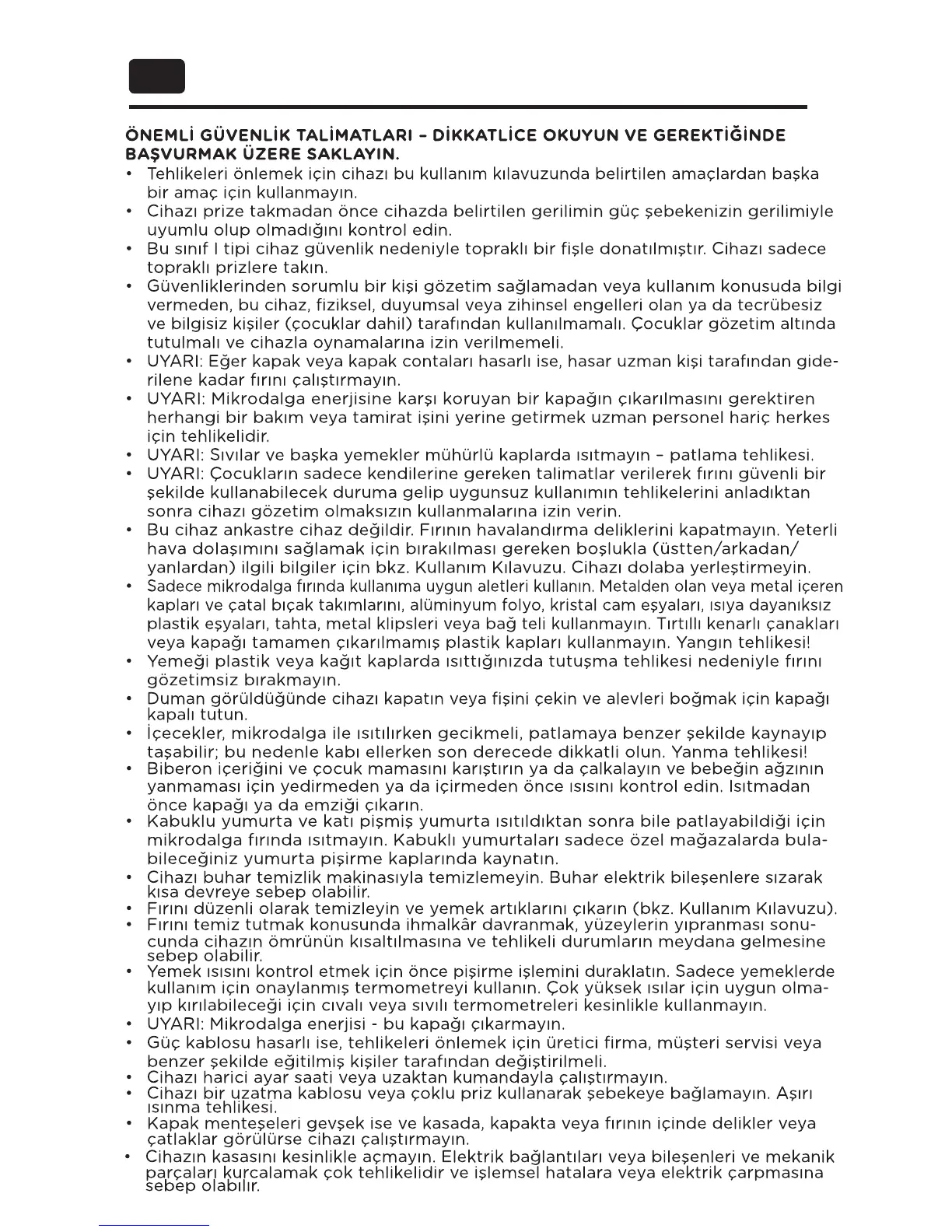 ÖNEMLİ GÜVENLİK TALİMATLARI – DİKKATLİCE OKUYUN VE GEREKTİĞİNDE BAŞVURMAK ÜZERE SAKLAYIN.

• Tehlikeleri önlemek için cihazı bu kullanım kılavuzunda belirtilen amaçlardan başka bir amaç için kullanmayın.
• Cihazı prize takmadan önce cihazda belirtilen gerilimin güç şebekenizin gerilimiyle uyumlu olup olmadığını kontrol edin.
• Bu sınıf I tipi cihaz güvenlik nedeniyle topraklı bir fişle donatılmıştır. Cihazı sadece topraklı prizlere takın.
• Güvenliklerinden sorumlu bir kişi gözetim sağlamadan veya kullanım konusuda bilgi vermeden, bu cihaz, fiziksel, duyumsal veya zihinsel engelleri olan ya da tecrübesiz ve bilgisiz kişiler (çocuklar dahil) tarafından kullanılmamalı. Çocuklar gözetim altında tutulmalı ve cihazla oynamalarına izin verilmemeli.
• UYARI: Eğer kapak veya kapak contaları hasarlı ise, hasar uzman kişi tarafından giderilene kadar fırını çalıştırmayın.
• UYARI: Mikrodalga enerjisine karşı koruyan bir kapağın çıkarılmasını gerektiren herhangi bir bakım veya tamirat işini yerine getirmek uzman personel hariç herkes için tehlikelidir.
• UYARI: Sıvılar ve başka yemekler mühürlü kaplarda ısıtmayın – patlama tehlikesi.
• UYARI: Çocukların sadece kendilerine gereken talimatlar verilerek fırını güvenli bir şekilde kullanabilecek duruma gelip uygunsuz kullanımın tehlikelerini anladıktan sonra cihazı gözetim olmaksızın kullanmalarına izin verin.
• Bu cihaz ankastre cihaz değildir. Fırının havalandırma deliklerini kapatmayın. Yeterli hava dolaşımını sağlamak için bırakılması gereken boşlukla (üstten/arkadan/yanlardan) ilgili bilgiler için bkz. Kullanım Kılavuzu. Cihazı dolaba yerleştirmeyin.
• Sadece mikrodalga fırında kullanıma uygun aletleri kullanın. Metalden olan veya metal içeren kapları ve çatal bıçak takımlarını, alüminyum folyo, kristal cam eşyaları, ısıya dayanıksız plastik eşyaları, tahta, metal klipsleri veya bağ teli kullanmayın. Tırtıllı kenarlı çanakları veya kapağı tamamen çıkarılmamış plastik kapları kullanmayın. Yangın tehlikesi!
• Yemeği plastik veya kağıt kaplarda ısıttığınızda tutuşma tehlikesi nedeniyle fırını gözetimsiz bırakmayın.
• Duman görüldüğünde cihazı kapatın veya fişini çekin ve alevleri boğmak için kapağı kapalı tutun.
• İçecekler, mikrodalga ile ısıtılırken gecikmeli, patlamaya benzer şekilde kaynayıp taşabilir; bu nedenle kabı ellerken son derecede dikkatli olun. Yanma tehlikesi!
• Biberon içeriğini ve çocuk mamasını karıştırın ya da çalkalayın ve bebeğin ağzının yanmaması için yedirmeden ya da içirmeden önce ısısını kontrol edin. Isıtmadan önce kapağı ya da emziği çıkarın.
• Kabuklu yumurta ve katı pişmiş yumurta ısıtıldıktan sonra bile patlayabildiği için mikrodalga fırında ısıtmayın. Kabuklı yumurtaları sadece özel mağazalarda bulabileceğiniz yumurta pişirme kaplarında kaynatın.
• Cihazı buhar temizlik makinasıyla temizlemeyin. Buhar elektrik bileşenlere sızarak kısa devreye sebep olabilir.
• Fırını düzenli olarak temizleyin ve yemek artıklarını çıkarın (bkz. Kullanım Kılavuzu).
• Fırını temiz tutmak konusunda ihmalkâr davranmak, yüzeylerin yıpranması sonucunda cihazın ömrünün kısaltılmasına ve tehlikeli durumların meydana gelmesine sebep olabilir.
• Yemek ısısını kontrol etmek için önce pişirme işlemini duraklatın. Sadece yemeklerde kullanım için onaylanmış termometreyi kullanın. Çok yüksek ısılar için uygun olmayıp kırılabileceği için cıvalı veya sıvılı termometreleri kesinlikle kullanmayın.
• UYARI: Mikrodalga enerjisi - bu kapağı çıkarmayın.
• Güç kablosu hasarlı ise, tehlikeleri önlemek için üretici firma, müşteri servisi veya benzer şekilde eğitilmiş kişiler tarafından değiştirilmeli.
• Cihazı harici ayar saati veya uzaktan kumandayla çalıştırmayın.
• Cihazı bir uzatma kablosu veya çoklu priz kullanarak şebekeye bağlamayın. Aşırı ısınma tehlikesi.
• Kapak menteşeleri gevşek ise ve kasada, kapakta veya fırının içinde delikler veya çatlaklar görülürse cihazı çalıştırmayın.
• Cihazın kasasını kesinlikle açmayın. Elektrik bağlantıları veya bileşenleri ve mekanik parçaları kurcalamak çok tehlikelidir ve işlemsel hatalara veya elektrik çarpmasına sebep olabilir.